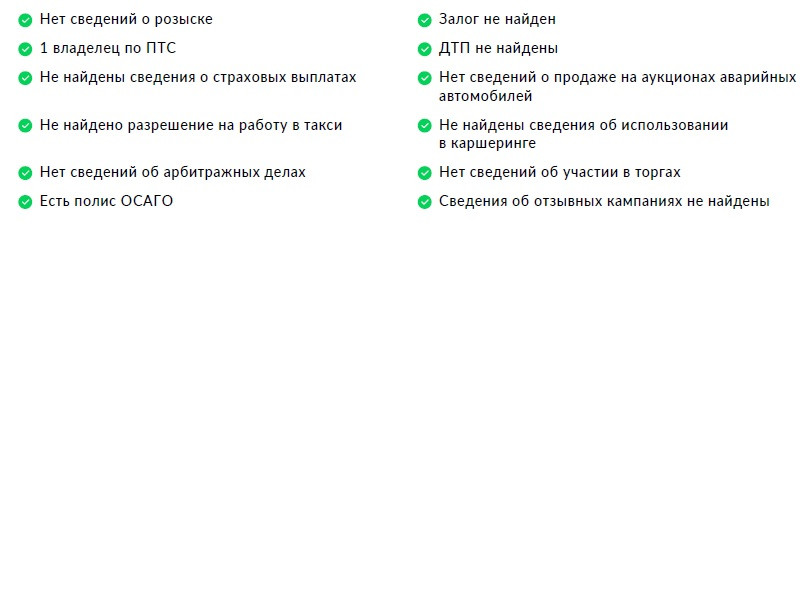 Нет сведений о розыске

1 владелец по ПТС

Не найдены сведения о страховых выплатах

Не найдено разрешение на работу в такси

Нет сведений об арбитражных делах

Есть полис ОСАГО

Залог не найден

ДТП не найдены

Нет сведений о продаже на аукционах аварийных автомобилей

Не найдены сведения об использовании в каршеринге

Нет сведений об участии в торгах

Сведения об отзывных кампаниях не найдены